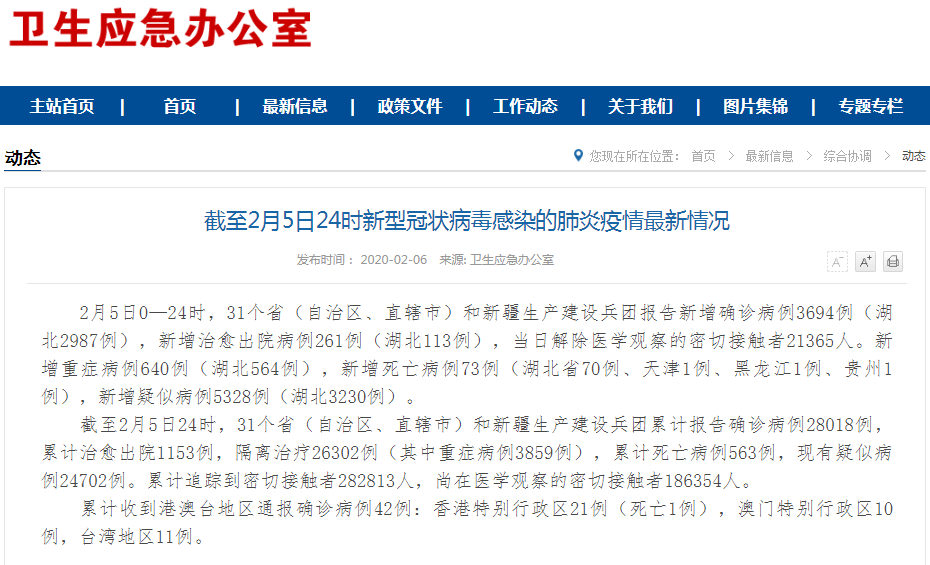 卫生应急办公室

主站首页 | 首页 | 最新信息 | 政策文件 | 工作动态 | 关于我们 | 图片集锦 | 专题专栏

动态

您现在所在位置： 首页 > 最新信息 > 综合协调 > 动态

截至2月5日24时新型冠状病毒感染的肺炎疫情最新情况

发布时间： 2020-02-06 来源: 卫生应急办公室

A⁻ A⁺

2月5日0—24时，31个省（自治区、直辖市）和新疆生产建设兵团报告新增确诊病例3694例（湖北2987例），新增治愈出院病例261例（湖北113例），当日解除医学观察的密切接触者21365人。新增重症病例640例（湖北564例），新增死亡病例73例（湖北省70例、天津1例、黑龙江1例、贵州1例），新增疑似病例5328例（湖北3230例）。

截至2月5日24时，31个省（自治区、直辖市）和新疆生产建设兵团累计报告确诊病例28018例，累计治愈出院1153例，隔离治疗26302例（其中重症病例3859例），累计死亡病例563例，现有疑似病例24702例。累计追踪到密切接触者282813人，尚在医学观察的密切接触者186354人。

累计收到港澳台地区通报确诊病例42例：香港特别行政区21例（死亡1例），澳门特别行政区10例，台湾地区11例。